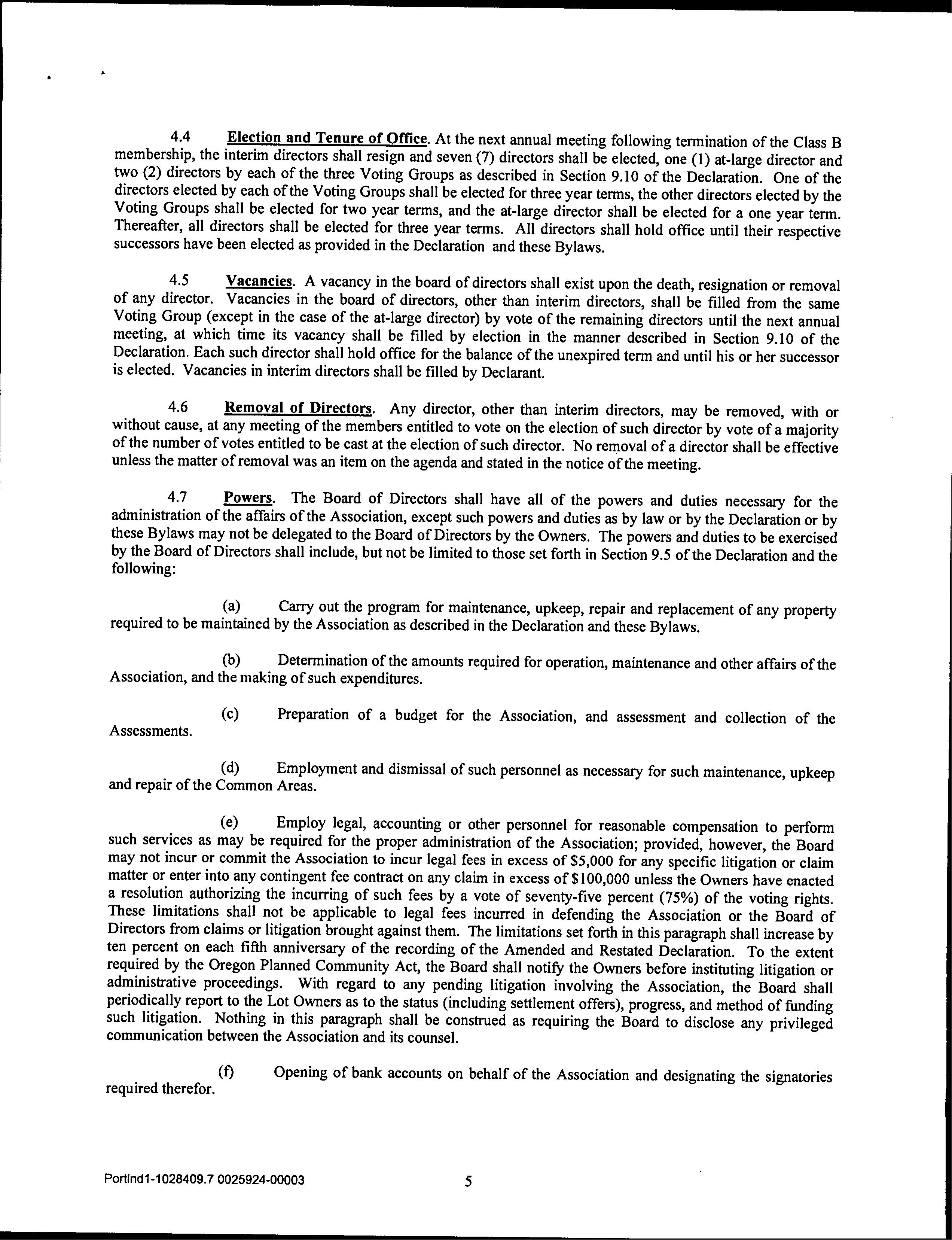 4.4 Election and Tenure of Office. At the next annual meeting following termination of the Class B membership, the interim directors shall resign and seven (7) directors shall be elected, one (1) at-large director and two (2) directors by each of the three Voting Groups as described in Section 9.10 of the Declaration. One of the directors elected by each of the Voting Groups shall be elected for three year terms, the other directors elected by the Voting Groups shall be elected for two year terms, and the at-large director shall be elected for a one year term. Thereafter, all directors shall be elected for three year terms. All directors shall hold office until their respective successors have been elected as provided in the Declaration and these Bylaws.

4.5 Vacancies. A vacancy in the board of directors shall exist upon the death, resignation or removal of any director. Vacancies in the board of directors, other than interim directors, shall be filled from the same Voting Group (except in the case of the at-large director) by vote of the remaining directors until the next annual meeting, at which time its vacancy shall be filled by election in the manner described in Section 9.10 of the Declaration. Each such director shall hold office for the balance of the unexpired term and until his or her successor is elected. Vacancies in interim directors shall be filled by Declarant.

4.6 Removal of Directors. Any director, other than interim directors, may be removed, with or without cause, at any meeting of the members entitled to vote on the election of such director by vote of a majority of the number of votes entitled to be cast at the election of such director. No removal of a director shall be effective unless the matter of removal was an item on the agenda and stated in the notice of the meeting.

4.7 Powers. The Board of Directors shall have all of the powers and duties necessary for the administration of the affairs of the Association, except such powers and duties as by law or by the Declaration or by these Bylaws may not be delegated to the Board of Directors by the Owners. The powers and duties to be exercised by the Board of Directors shall include, but not be limited to those set forth in Section 9.5 of the Declaration and the following:

(a) Carry out the program for maintenance, upkeep, repair and replacement of any property required to be maintained by the Association as described in the Declaration and these Bylaws.

(b) Determination of the amounts required for operation, maintenance and other affairs of the Association, and the making of such expenditures.

(c) Preparation of a budget for the Association, and assessment and collection of the Assessments.

(d) Employment and dismissal of such personnel as necessary for such maintenance, upkeep and repair of the Common Areas.

(e) Employ legal, accounting or other personnel for reasonable compensation to perform such services as may be required for the proper administration of the Association; provided, however, the Board may not incur or commit the Association to incur legal fees in excess of $5,000 for any specific litigation or claim matter or enter into any contingent fee contract on any claim in excess of $100,000 unless the Owners have enacted a resolution authorizing the incurring of such fees by a vote of seventy-five percent (75%) of the voting rights. These limitations shall not be applicable to legal fees incurred in defending the Association or the Board of Directors from claims or litigation brought against them. The limitations set forth in this paragraph shall increase by ten percent on each fifth anniversary of the recording of the Amended and Restated Declaration. To the extent required by the Oregon Planned Community Act, the Board shall notify the Owners before instituting litigation or administrative proceedings. With regard to any pending litigation involving the Association, the Board shall periodically report to the Lot Owners as to the status (including settlement offers), progress, and method of funding such litigation. Nothing in this paragraph shall be construed as requiring the Board to disclose any privileged communication between the Association and its counsel.

(f) Opening of bank accounts on behalf of the Association and designating the signatories required therefor.

Portlnd1-1028409.7 0025924-00003 5